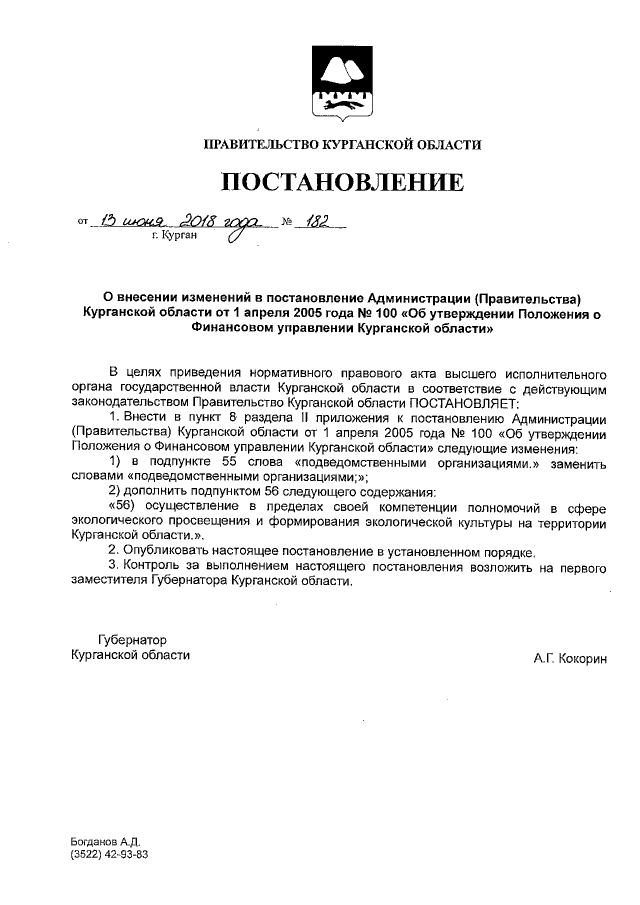 ПРАВИТЕЛЬСТВО КУРГАНСКОЙ ОБЛАСТИ

ПОСТАНОВЛЕНИЕ

от 13 июня 2018 года № 182
г. Курган

О внесении изменений в постановление Администрации (Правительства) Курганской области от 1 апреля 2005 года № 100 «Об утверждении Положения о Финансовом управлении Курганской области»

В целях приведения нормативного правового акта высшего исполнительного органа государственной власти Курганской области в соответствие с действующим законодательством Правительство Курганской области ПОСТАНОВЛЯЕТ:

1. Внести в пункт 8 раздела II приложения к постановлению Администрации (Правительства) Курганской области от 1 апреля 2005 года № 100 «Об утверждении Положения о Финансовом управлении Курганской области» следующие изменения:

1) в подпункте 55 слова «подведомственными организациями.» заменить словами «подведомственными организациями;»;

2) дополнить подпунктом 56 следующего содержания:

«56) осуществление в пределах своей компетенции полномочий в сфере экологического просвещения и формирования экологической культуры на территории Курганской области.».

2. Опубликовать настоящее постановление в установленном порядке.

3. Контроль за выполнением настоящего постановления возложить на первого заместителя Губернатора Курганской области.

Губернатор
Курганской области

А.Г. Кокорин

Богданов А.Д.
(3522) 42-93-83